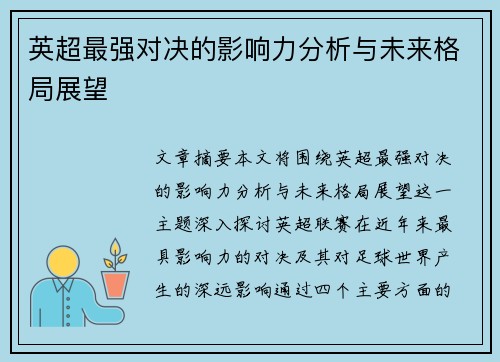 英超最强对决的影响力分析与未来格局展望

文章摘要本文将围绕英超最强对决的影响力分析与未来格局展望这一主题深入探讨英超联赛在近年来最具影响力的对决及其对足球世界产生的深远影响通过四个主要方面的